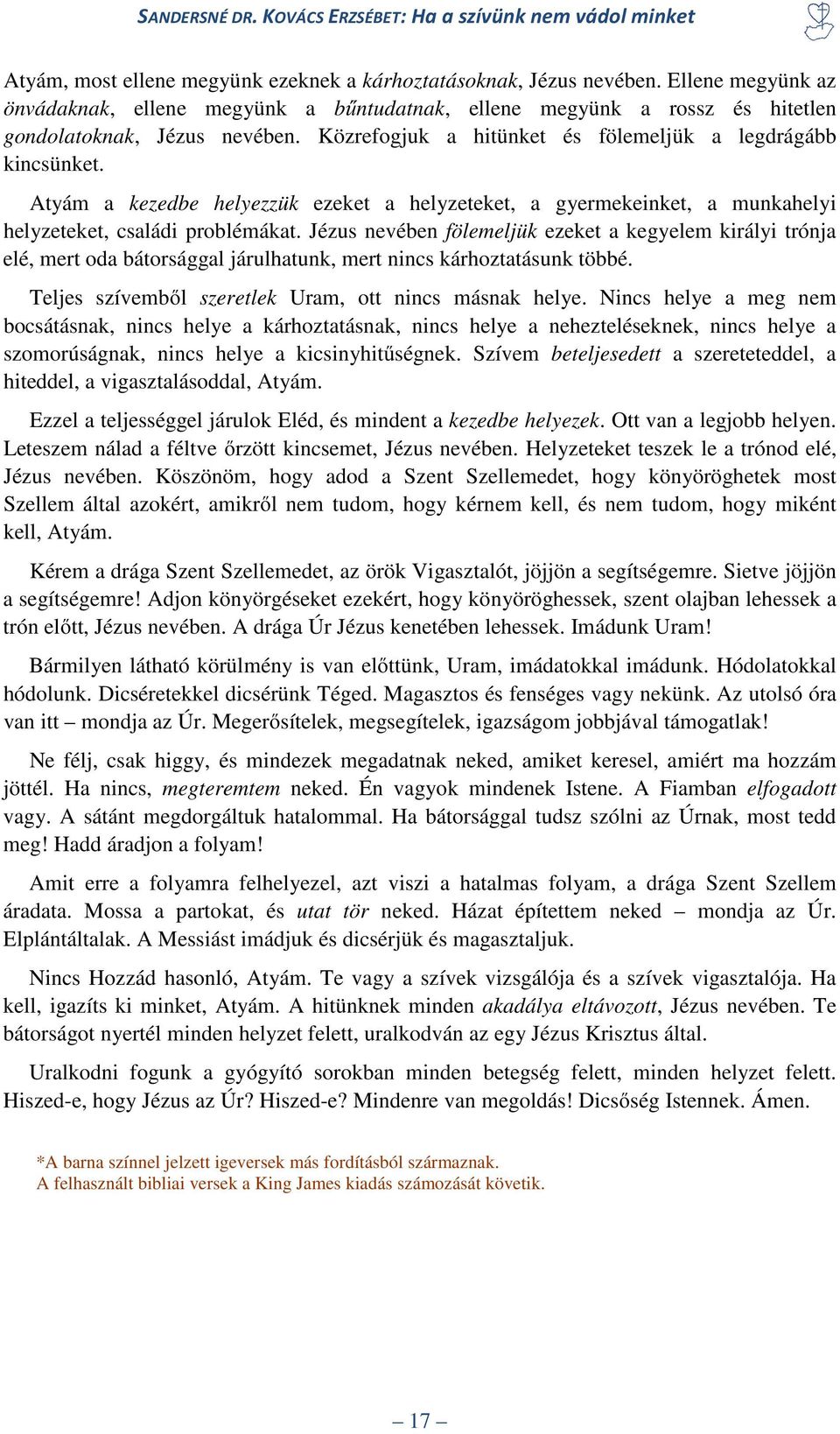 SANDERSNÉ DR. KOVÁCS ERZSÉBET: Ha a szívünk nem vádol minket

Atyám, most ellene megyünk ezeknek a kárhoztatásoknak, Jézus nevében. Ellene megyünk az önvádaknak, ellene megyünk a bűntudatnak, ellene megyünk a rossz és hitetlen gondolatoknak, Jézus nevében. Közrefogjuk a hitünket és fölemeljük a legdrágább kincsünket.

Atyám a kezedbe helyezzük ezeket a helyzeteket, a gyermekeinket, a munkahelyi helyzeteket, családi problémákat. Jézus nevében fölemeljük ezeket a kegyelem királyi trónja elé, mert oda bátorsággal járulhatunk, mert nincs kárhoztatásunk többé.

Teljes szívemből szeretlek Uram, ott nincs másnak helye. Nincs helye a meg nem bocsátásnak, nincs helye a kárhoztatásnak, nincs helye a nehezteléseknek, nincs helye a szomorúságnak, nincs helye a kicsinyhitűségnek. Szívem beteljesedett a szereteteddel, a hiteddel, a vigasztalásoddal, Atyám.

Ezzel a teljességgel járulok Eléd, és mindent a kezedbe helyezek. Ott van a legjobb helyen. Leteszem nálad a féltve őrzött kincsemet, Jézus nevében. Helyzeteket teszek le a trónod elé, Jézus nevében. Köszönöm, hogy adod a Szent Szellemedet, hogy könyöröghetek most Szellem által azokért, amikről nem tudom, hogy kérnem kell, és nem tudom, hogy miként kell, Atyám.

Kérem a drága Szent Szellemedet, az örök Vigasztalót, jöjjön a segítségemre. Sietve jöjjön a segítségemre! Adjon könyörgéseket ezekért, hogy könyöröghessek, szent olajban lehessek a trón előtt, Jézus nevében. A drága Úr Jézus kenetében lehessek. Imádunk Uram!

Bármilyen látható körülmény is van előttünk, Uram, imádatokkal imádunk. Hódolatokkal hódolunk. Dicséretekkel dicsérünk Téged. Magasztos és fenséges vagy nekünk. Az utolsó óra van itt – mondja az Úr. Megerősítelek, megsegítelek, igazságom jobbjával támogatlak!

Ne félj, csak higgy, és mindezek megadatnak neked, amiket keresel, amiért ma hozzám jöttél. Ha nincs, megteremtem neked. Én vagyok mindenek Istene. A Fiamban elfogadott vagy. A sátánt megdorgáltuk hatalommal. Ha bátorsággal tudsz szólni az Úrnak, most tedd meg! Hadd áradjon a folyam!

Amit erre a folyamra felhelyezel, azt viszi a hatalmas folyam, a drága Szent Szellem áradata. Mossa a partokat, és utat tör neked. Házat építettem neked – mondja az Úr. Elplántáltalak. A Messiást imádjuk és dicsérjük és magasztaljuk.

Nincs Hozzád hasonló, Atyám. Te vagy a szívek vizsgálója és a szívek vigasztalója. Ha kell, igazíts ki minket, Atyám. A hitünknek minden akadálya eltávozott, Jézus nevében. Te bátorságot nyertél minden helyzet felett, uralkodván az egy Jézus Krisztus által.

Uralkodni fogunk a gyógyító sorokban minden betegség felett, minden helyzet felett. Hiszed-e, hogy Jézus az Úr? Hiszed-e? Mindenre van megoldás! Dicsőség Istennek. Ámen.

*A barna színnel jelzett igeversek más fordításból származnak.
A felhasznált bibliai versek a King James kiadás számozását követik.

– 17 –